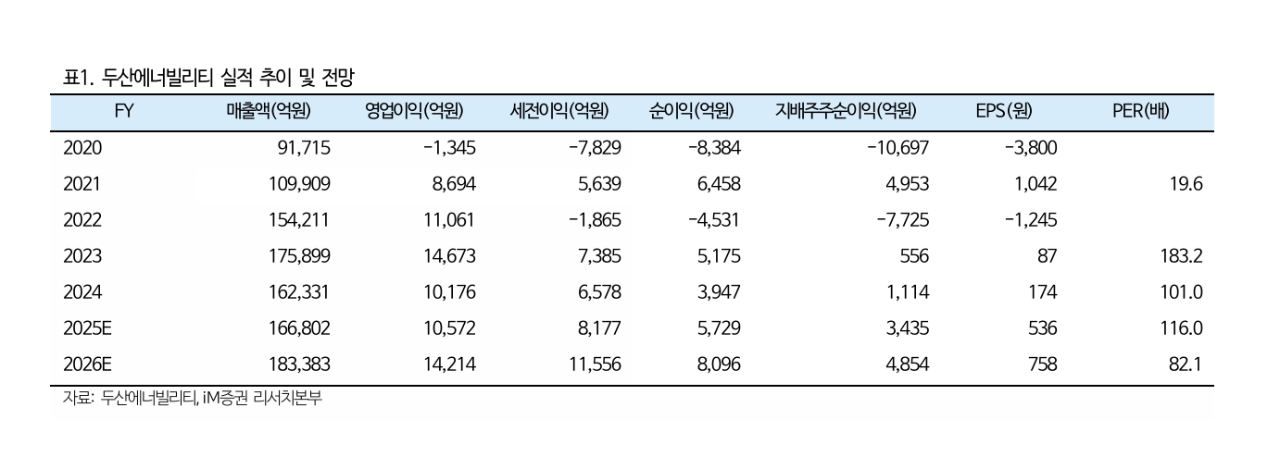 표1. 두산에너빌리티 실적 추이 및 전망

| FY | 매출액(억원) | 영업이익(억원) | 세전이익(억원) | 순이익(억원) | 지배주주순이익(억원) | EPS(원) | PER(배) |
|---|---|---|---|---|---|---|---|
| 2020 | 91,715 | -1,345 | -7,829 | -8,384 | -10,697 | -3,800 | |
| 2021 | 109,909 | 8,694 | 5,639 | 6,458 | 4,953 | 1,042 | 19.6 |
| 2022 | 154,211 | 11,061 | -1,865 | -4,531 | -7,725 | -1,245 | |
| 2023 | 175,899 | 14,673 | 7,385 | 5,175 | 556 | 87 | 183.2 |
| 2024 | 162,331 | 10,176 | 6,578 | 3,947 | 1,114 | 174 | 101.0 |
| 2025E | 166,802 | 10,572 | 8,177 | 5,729 | 3,435 | 536 | 116.0 |
| 2026E | 183,383 | 14,214 | 11,556 | 8,096 | 4,854 | 758 | 82.1 |

자료: 두산에너빌리티, iM증권 리서치본부